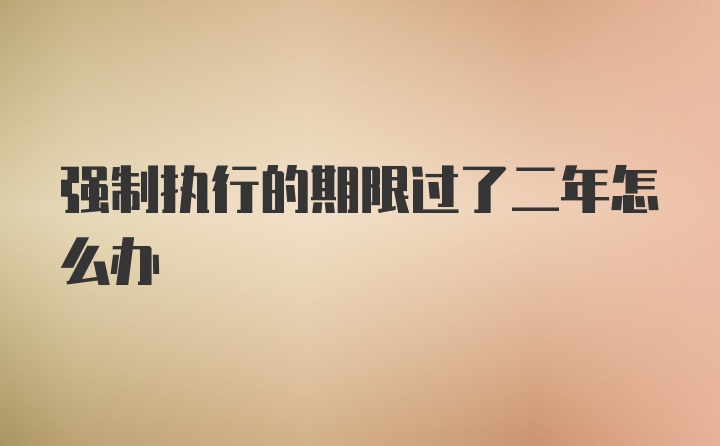 强制执行的期限过了二年怎么办